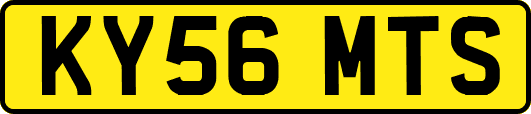 KY56 MTS